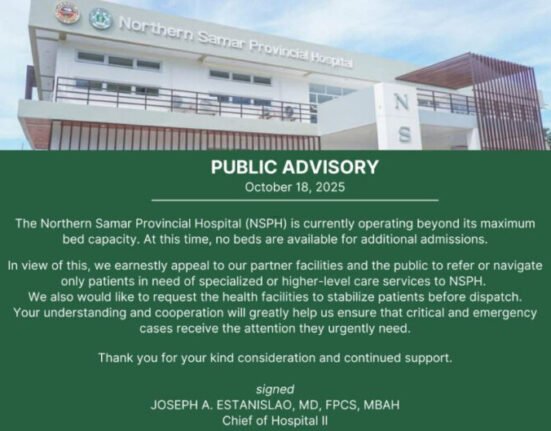 Northern Samar Provincial Hospital

N
S

PUBLIC ADVISORY
October 18, 2025

The Northern Samar Provincial Hospital (NSPH) is currently operating beyond its maximum bed capacity. At this time, no beds are available for additional admissions.

In view of this, we earnestly appeal to our partner facilities and the public to refer or navigate only patients in need of specialized or higher-level care services to NSPH. We also would like to request the health facilities to stabilize patients before dispatch. Your understanding and cooperation will greatly help us ensure that critical and emergency cases receive the attention they urgently need.

Thank you for your kind consideration and continued support.

signed
JOSEPH A. ESTANISLAO, MD, FPCS, MBAH
Chief of Hospital II